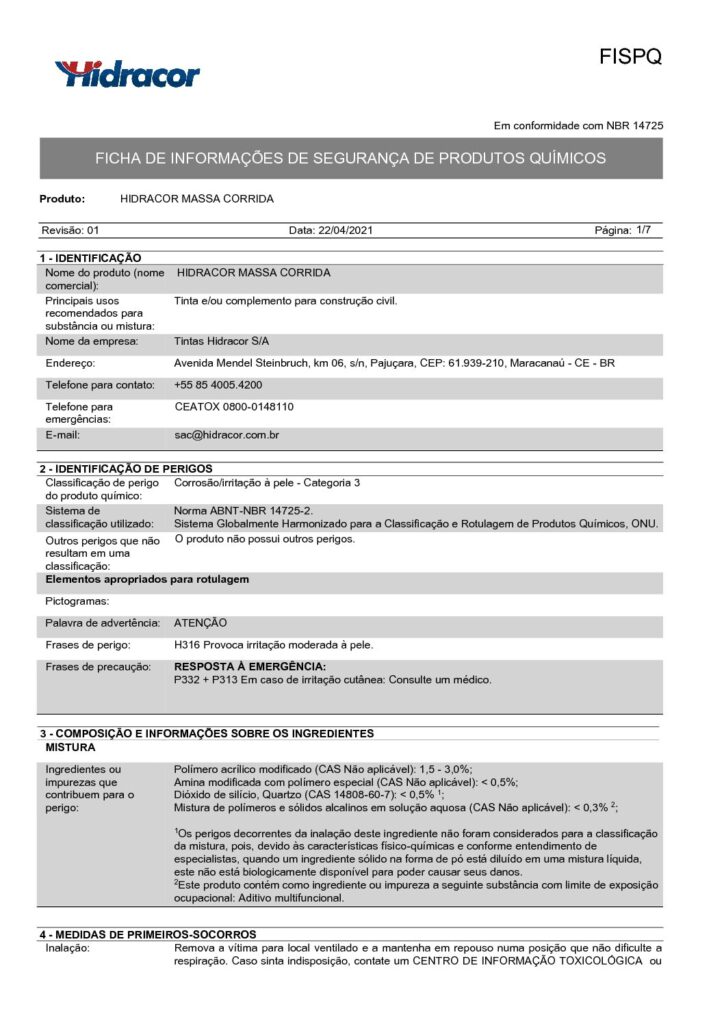 Hidracor

FISPQ

Em conformidade com NBR 14725

FICHA DE INFORMAÇÕES DE SEGURANÇA DE PRODUTOS QUÍMICOS

Produto: HIDRACOR MASSA CORRIDA

Revisão: 01 Data: 22/04/2021 Página: 1/7

1 - IDENTIFICAÇÃO

| | |
|---|---|
| Nome do produto (nome comercial): | HIDRACOR MASSA CORRIDA |
| Principais usos recomendados para substância ou mistura: | Tinta e/ou complemento para construção civil. |
| Nome da empresa: | Tintas Hidracor S/A |
| Endereço: | Avenida Mendel Steinbruch, km 06, s/n, Pajuçara, CEP: 61.939-210, Maracanaú - CE - BR |
| Telefone para contato: | +55 85 4005.4200 |
| Telefone para emergências: | CEATOX 0800-0148110 |
| E-mail: | sac@hidracor.com.br |

2 - IDENTIFICAÇÃO DE PERIGOS

| | |
|---|---|
| Classificação de perigo do produto químico: | Corrosão/irritação à pele - Categoria 3 |
| Sistema de classificação utilizado: | Norma ABNT-NBR 14725-2. Sistema Globalmente Harmonizado para a Classificação e Rotulagem de Produtos Químicos, ONU. |
| Outros perigos que não resultam em uma classificação: | O produto não possui outros perigos. |
| Elementos apropriados para rotulagem | |
| Pictogramas: | |
| Palavra de advertência: | ATENÇÃO |
| Frases de perigo: | H316 Provoca irritação moderada à pele. |
| Frases de precaução: | RESPOSTA À EMERGÊNCIA: P332 + P313 Em caso de irritação cutânea: Consulte um médico. |

3 - COMPOSIÇÃO E INFORMAÇÕES SOBRE OS INGREDIENTES
MISTURA

Ingredientes ou impurezas que contribuem para o perigo:

Polímero acrílico modificado (CAS Não aplicável): 1,5 - 3,0%;
Amina modificada com polímero especial (CAS Não aplicável): < 0,5%;
Dióxido de silício, Quartzo (CAS 14808-60-7): < 0,5% $^1$;
Mistura de polímeros e sólidos alcalinos em solução aquosa (CAS Não aplicável): < 0,3% $^2$;

$^1$Os perigos decorrentes da inalação deste ingrediente não foram considerados para a classificação da mistura, pois, devido às características físico-químicas e conforme entendimento de especialistas, quando um ingrediente sólido na forma de pó está diluído em uma mistura líquida, este não está biologicamente disponível para poder causar seus danos.
$^2$Este produto contém como ingrediente ou impureza a seguinte substância com limite de exposição ocupacional: Aditivo multifuncional.

4 - MEDIDAS DE PRIMEIROS-SOCORROS

Inalação: Remova a vítima para local ventilado e a mantenha em repouso numa posição que não dificulte a respiração. Caso sinta indisposição, contate um CENTRO DE INFORMAÇÃO TOXICOLÓGICA ou